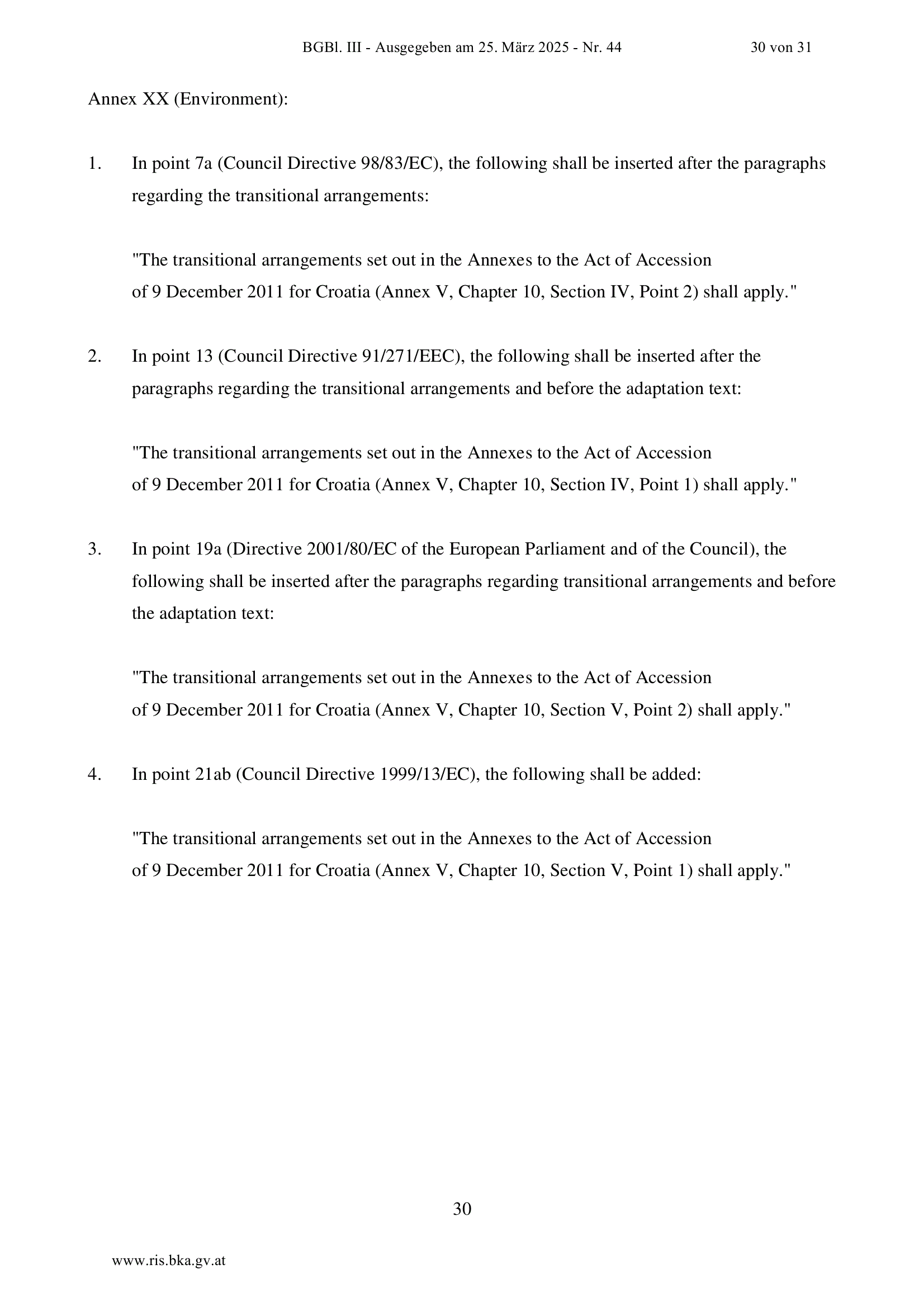 BGBl. III - Ausgegeben am 25. März 2025 - Nr. 44 30 von 31

Annex XX (Environment):

1. In point 7a (Council Directive 98/83/EC), the following shall be inserted after the paragraphs regarding the transitional arrangements:

"The transitional arrangements set out in the Annexes to the Act of Accession of 9 December 2011 for Croatia (Annex V, Chapter 10, Section IV, Point 2) shall apply."

2. In point 13 (Council Directive 91/271/EEC), the following shall be inserted after the paragraphs regarding the transitional arrangements and before the adaptation text:

"The transitional arrangements set out in the Annexes to the Act of Accession of 9 December 2011 for Croatia (Annex V, Chapter 10, Section IV, Point 1) shall apply."

3. In point 19a (Directive 2001/80/EC of the European Parliament and of the Council), the following shall be inserted after the paragraphs regarding transitional arrangements and before the adaptation text:

"The transitional arrangements set out in the Annexes to the Act of Accession of 9 December 2011 for Croatia (Annex V, Chapter 10, Section V, Point 2) shall apply."

4. In point 21ab (Council Directive 1999/13/EC), the following shall be added:

"The transitional arrangements set out in the Annexes to the Act of Accession of 9 December 2011 for Croatia (Annex V, Chapter 10, Section V, Point 1) shall apply."

30

www.ris.bka.gv.at